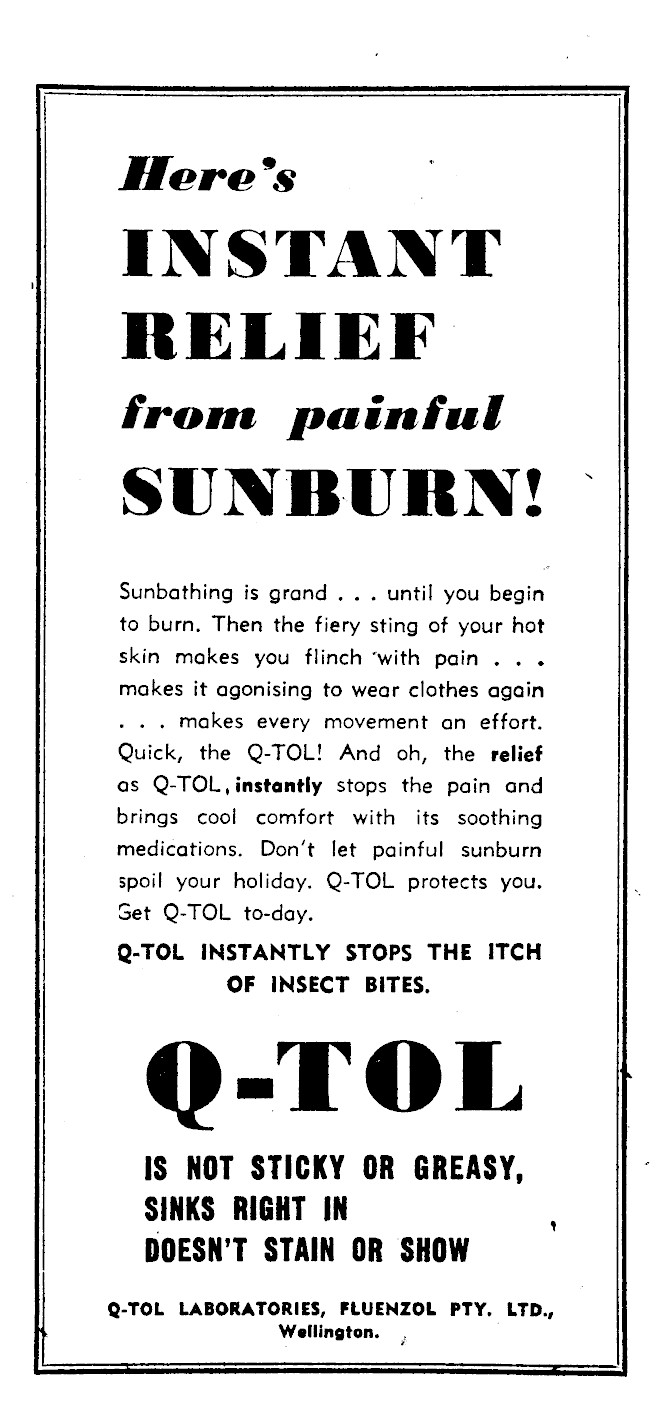 Here's INSTANT RELIEF from painful SUNBURN!

Sunbathing is grand . . . until you begin to burn. Then the fiery sting of your hot skin makes you flinch with pain . . . makes it agonising to wear clothes again . . . makes every movement an effort. Quick, the Q-TOL! And oh, the relief as Q-TOL, instantly stops the pain and brings cool comfort with its soothing medications. Don't let painful sunburn spoil your holiday. Q-TOL protects you. Get Q-TOL to-day.

Q-TOL INSTANTLY STOPS THE ITCH OF INSECT BITES.

Q-TOL

IS NOT STICKY OR GREASY, SINKS RIGHT IN DOESN'T STAIN OR SHOW

Q-TOL LABORATORIES, FLUENZOL PTY. LTD., Wellington.